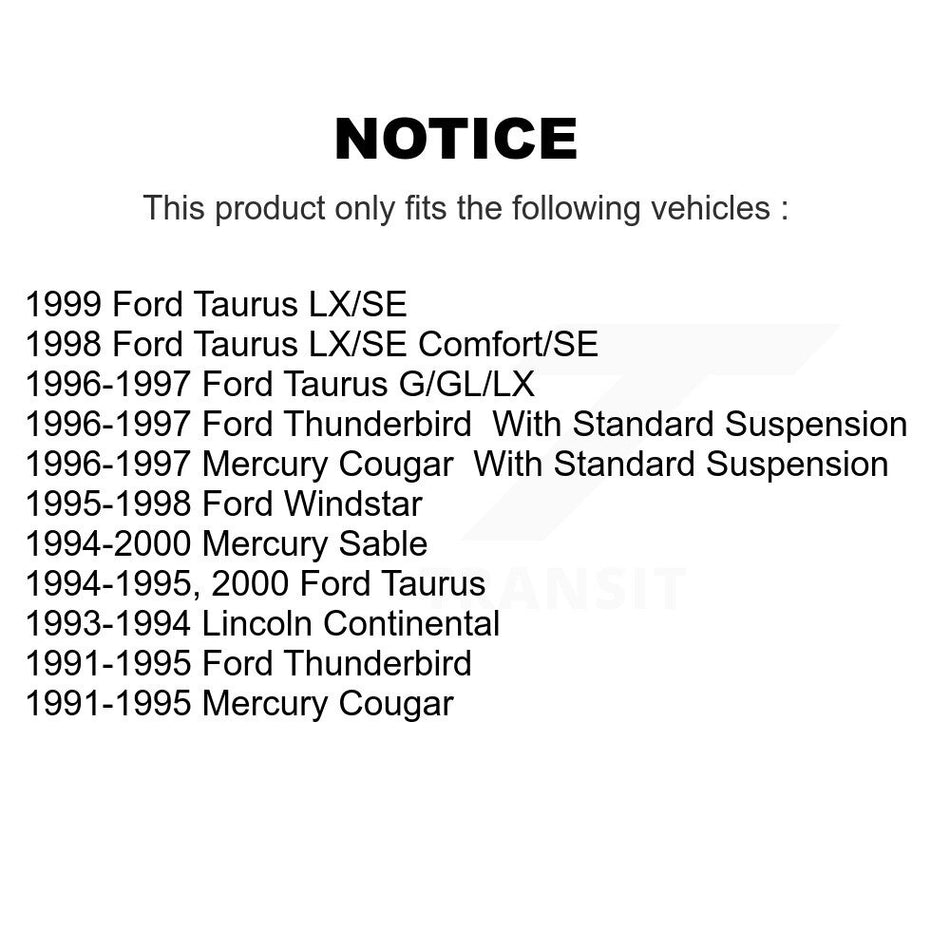 NOTICE

This product only fits the following vehicles :

1999 Ford Taurus LX/SE
1998 Ford Taurus LX/SE Comfort/SE
1996-1997 Ford Taurus G/GL/LX
1996-1997 Ford Thunderbird With Standard Suspension
1996-1997 Mercury Cougar With Standard Suspension
1995-1998 Ford Windstar
1994-2000 Mercury Sable
1994-1995, 2000 Ford Taurus
1993-1994 Lincoln Continental
1991-1995 Ford Thunderbird
1991-1995 Mercury Cougar

TRANSIT